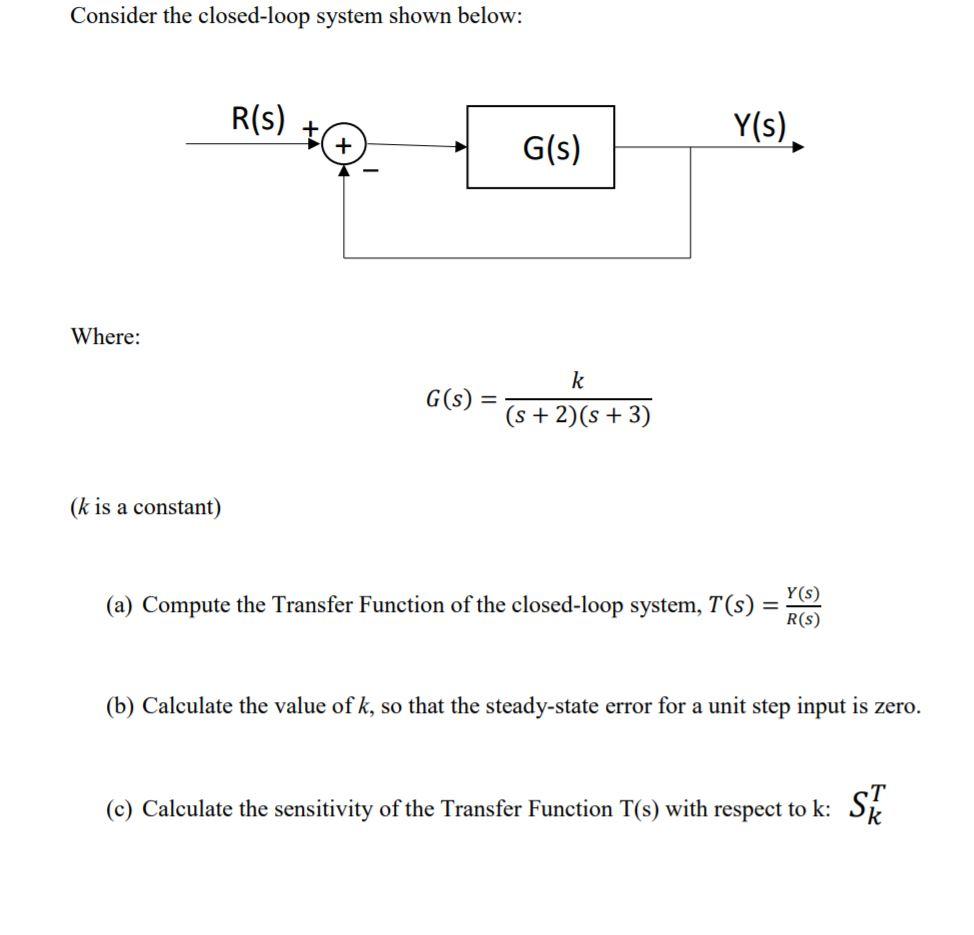 Consider the closed-loop system shown below:

R(s) + + − G(s) Y(s)

Where:

$G(s) = \frac{k}{(s+2)(s+3)}$

($k$ is a constant)

(a) Compute the Transfer Function of the closed-loop system, $T(s) = \frac{Y(s)}{R(s)}$

(b) Calculate the value of $k$, so that the steady-state error for a unit step input is zero.

(c) Calculate the sensitivity of the Transfer Function T(s) with respect to k: $S_k^T$